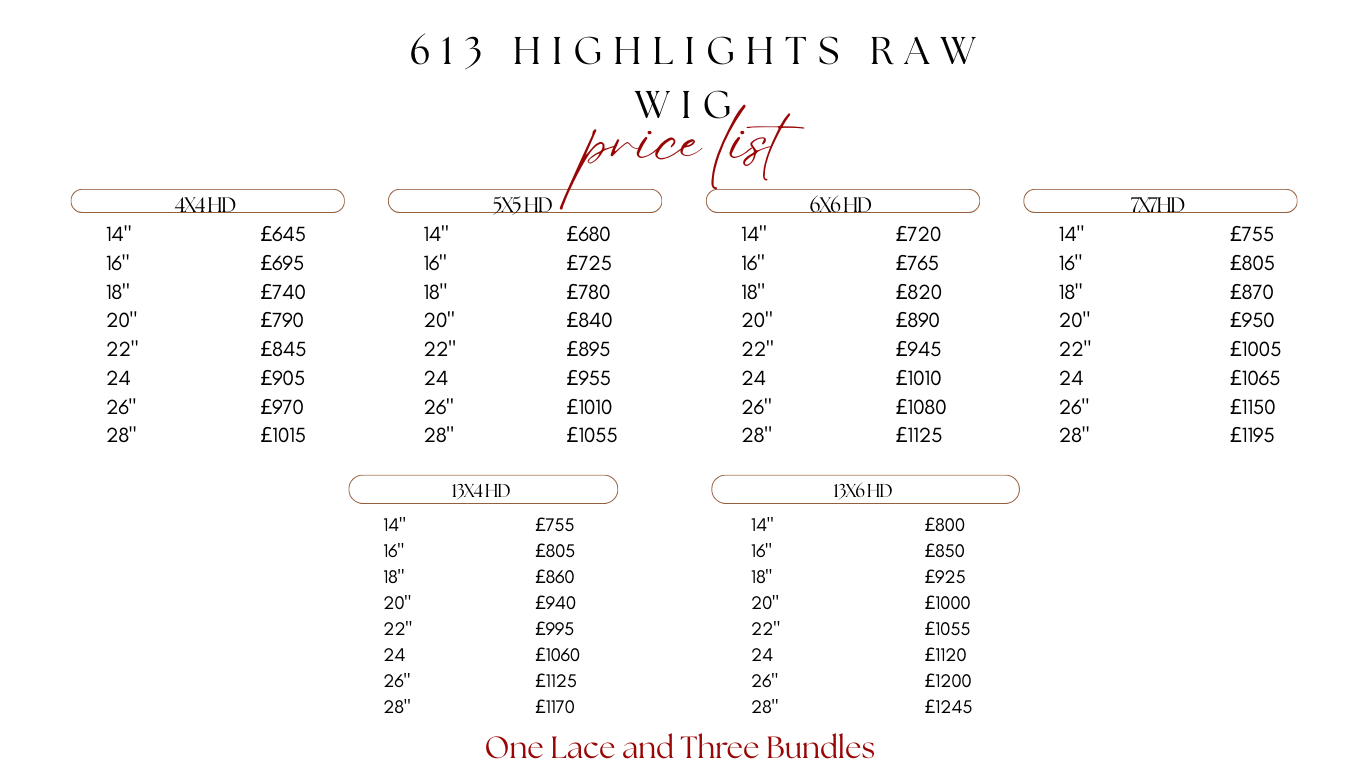 613 HIGHLIGHTS RAW WIG

price list

4X4 HD

| | |
|---|---|
| 14" | £645 |
| 16" | £695 |
| 18" | £740 |
| 20" | £790 |
| 22" | £845 |
| 24 | £905 |
| 26" | £970 |
| 28" | £1015 |

5X5 HD

| | |
|---|---|
| 14" | £680 |
| 16" | £725 |
| 18" | £780 |
| 20" | £840 |
| 22" | £895 |
| 24 | £955 |
| 26" | £1010 |
| 28" | £1055 |

6X6 HD

| | |
|---|---|
| 14" | £720 |
| 16" | £765 |
| 18" | £820 |
| 20" | £890 |
| 22" | £945 |
| 24 | £1010 |
| 26" | £1080 |
| 28" | £1125 |

7X7HD

| | |
|---|---|
| 14" | £755 |
| 16" | £805 |
| 18" | £870 |
| 20" | £950 |
| 22" | £1005 |
| 24 | £1065 |
| 26" | £1150 |
| 28" | £1195 |

13X4 HD

| | |
|---|---|
| 14" | £755 |
| 16" | £805 |
| 18" | £860 |
| 20" | £940 |
| 22" | £995 |
| 24 | £1060 |
| 26" | £1125 |
| 28" | £1170 |

13X6 HD

| | |
|---|---|
| 14" | £800 |
| 16" | £850 |
| 18" | £925 |
| 20" | £1000 |
| 22" | £1055 |
| 24 | £1120 |
| 26" | £1200 |
| 28" | £1245 |

One Lace and Three Bundles